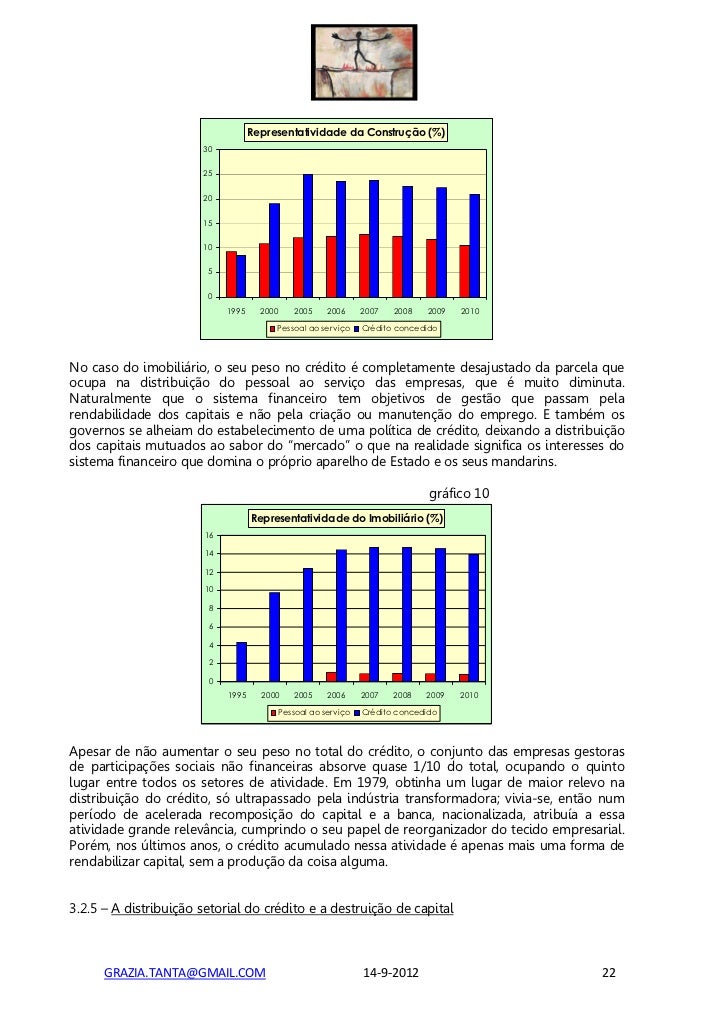 Representatividade da Construção (%)

30
25
20
15
10
5
0

1995 2000 2005 2006 2007 2008 2009 2010

Pessoal ao serviço Crédito concedido

No caso do imobiliário, o seu peso no crédito é completamente desajustado da parcela que ocupa na distribuição do pessoal ao serviço das empresas, que é muito diminuta. Naturalmente que o sistema financeiro tem objetivos de gestão que passam pela rendabilidade dos capitais e não pela criação ou manutenção do emprego. E também os governos se alheiam do estabelecimento de uma política de crédito, deixando a distribuição dos capitais mutuados ao sabor do "mercado" o que na realidade significa os interesses do sistema financeiro que domina o próprio aparelho de Estado e os seus mandarins.

gráfico 10

Representatividade do Imobiliário (%)

16
14
12
10
8
6
4
2
0

1995 2000 2005 2006 2007 2008 2009 2010

Pessoal ao serviço Crédito concedido

Apesar de não aumentar o seu peso no total do crédito, o conjunto das empresas gestoras de participações sociais não financeiras absorve quase 1/10 do total, ocupando o quinto lugar entre todos os setores de atividade. Em 1979, obtinha um lugar de maior relevo na distribuição do crédito, só ultrapassado pela indústria transformadora; vivia-se, então num período de acelerada recomposição do capital e a banca, nacionalizada, atribuía a essa atividade grande relevância, cumprindo o seu papel de reorganizador do tecido empresarial. Porém, nos últimos anos, o crédito acumulado nessa atividade é apenas mais uma forma de rendabilizar capital, sem a produção da coisa alguma.

3.2.5 – A distribuição setorial do crédito e a destruição de capital

GRAZIA.TANTA@GMAIL.COM 14-9-2012 22